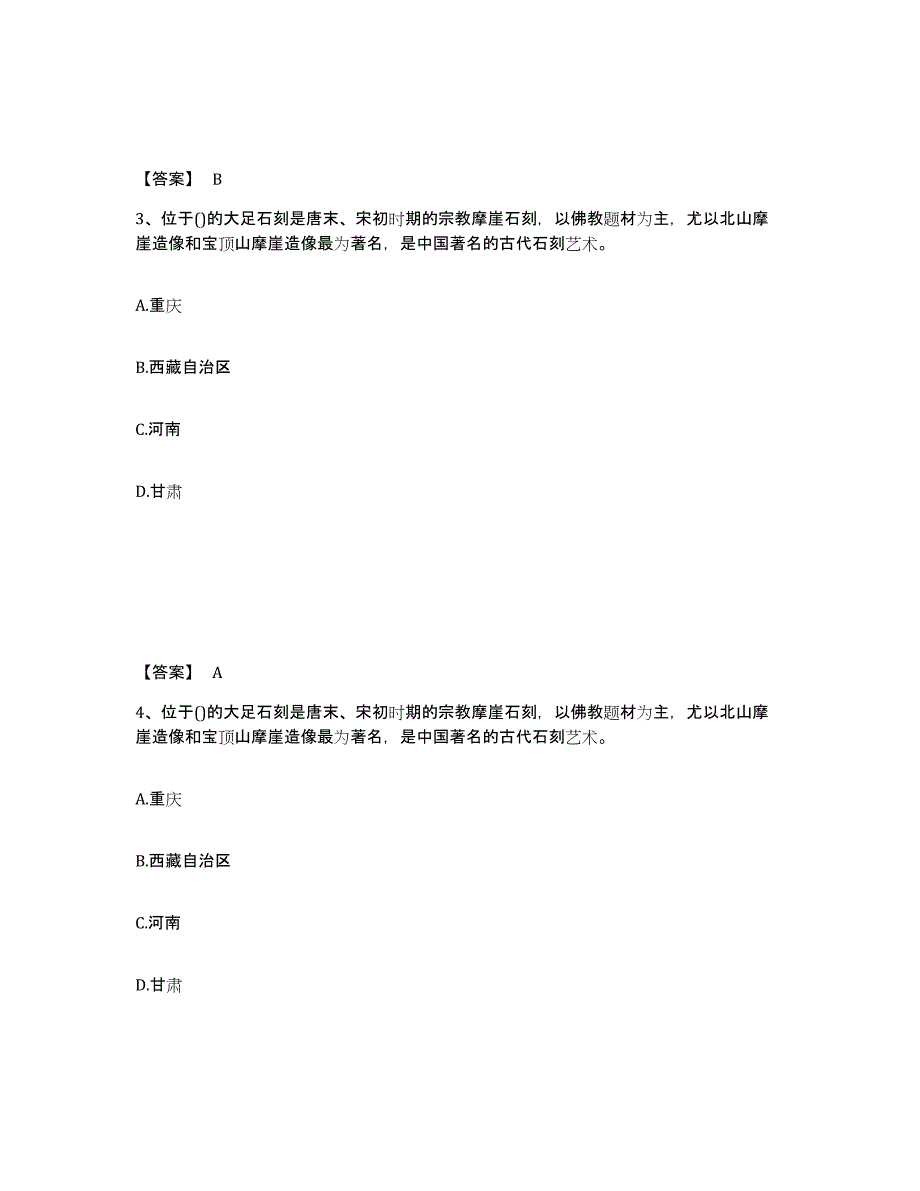 【答案】 B

3、位于()的大足石刻是唐末、宋初时期的宗教摩崖石刻，以佛教题材为主，尤以北山摩崖造像和宝顶山摩崖造像最为著名，是中国著名的古代石刻艺术。

A.重庆

B.西藏自治区

C.河南

D.甘肃

【答案】 A

4、位于()的大足石刻是唐末、宋初时期的宗教摩崖石刻，以佛教题材为主，尤以北山摩崖造像和宝顶山摩崖造像最为著名，是中国著名的古代石刻艺术。

A.重庆

B.西藏自治区

C.河南

D.甘肃